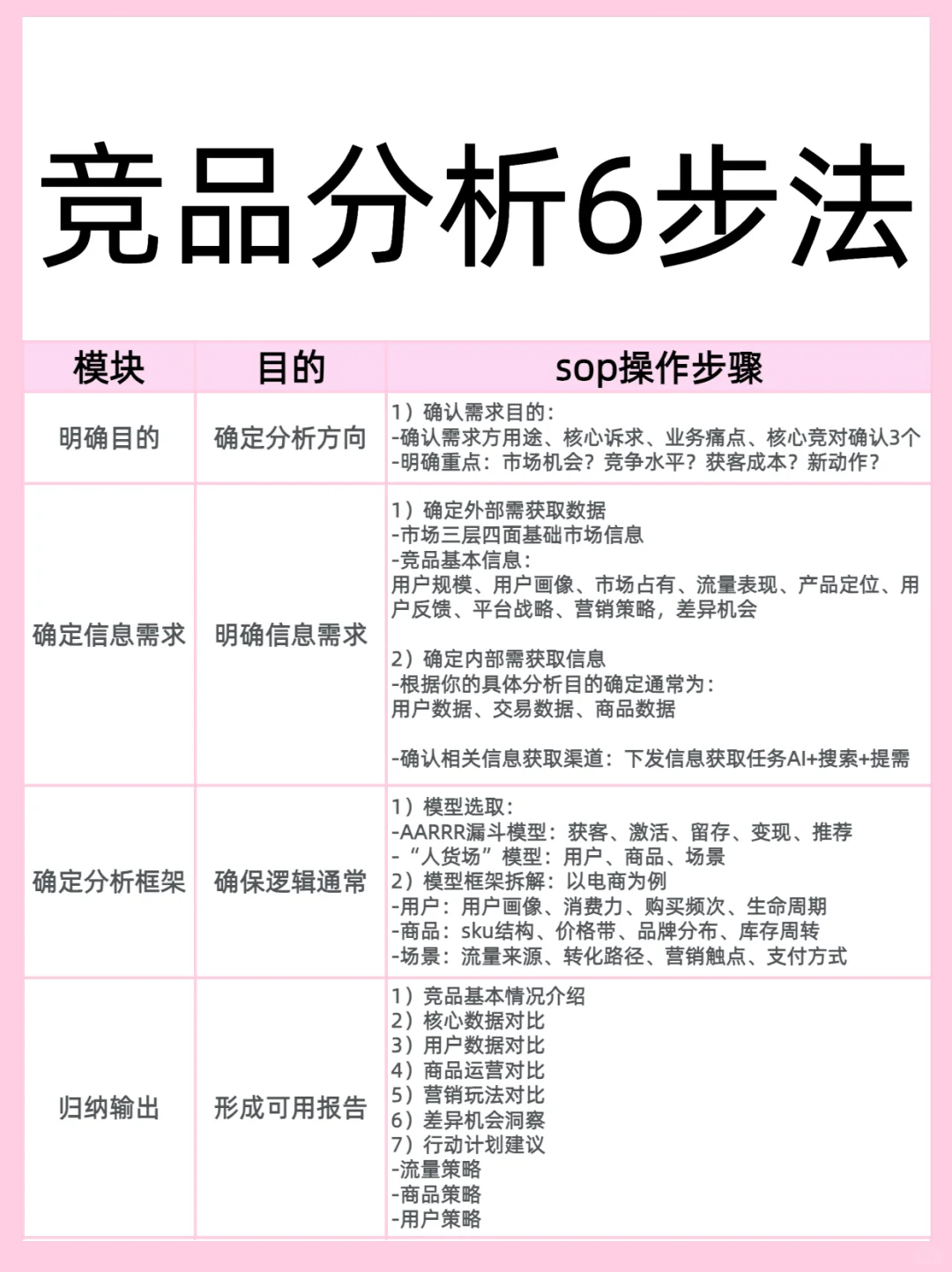 竞品分析6步法

| 模块 | 目的 | sop操作步骤 |
|---|---|---|
| 明确目的 | 确定分析方向 | 1）确认需求目的：<br>-确认需求方用途、核心诉求、业务痛点、核心竞对确认3个<br>-明确重点：市场机会？竞争水平？获客成本？新动作？ |
| 确定信息需求 | 明确信息需求 | 1）确定外部需获取数据<br>-市场三层四面基础市场信息<br>-竞品基本信息：<br>用户规模、用户画像、市场占有、流量表现、产品定位、用户反馈、平台战略、营销策略，差异机会<br><br>2）确定内部需获取信息<br>-根据你的具体分析目的确定通常为：<br>用户数据、交易数据、商品数据<br><br>-确认相关信息获取渠道：下发信息获取任务AI+搜索+提需 |
| 确定分析框架 | 确保逻辑通常 | 1）模型选取：<br>-AARRR漏斗模型：获客、激活、留存、变现、推荐<br>-“人货场”模型：用户、商品、场景<br>2）模型框架拆解：以电商为例<br>-用户：用户画像、消费力、购买频次、生命周期<br>-商品：sku结构、价格带、品牌分布、库存周转<br>-场景：流量来源、转化路径、营销触点、支付方式 |
| 归纳输出 | 形成可用报告 | 1）竞品基本情况介绍<br>2）核心数据对比<br>3）用户数据对比<br>4）商品运营对比<br>5）营销玩法对比<br>6）差异机会洞察<br>7）行动计划建议<br>-流量策略<br>-商品策略<br>-用户策略 |